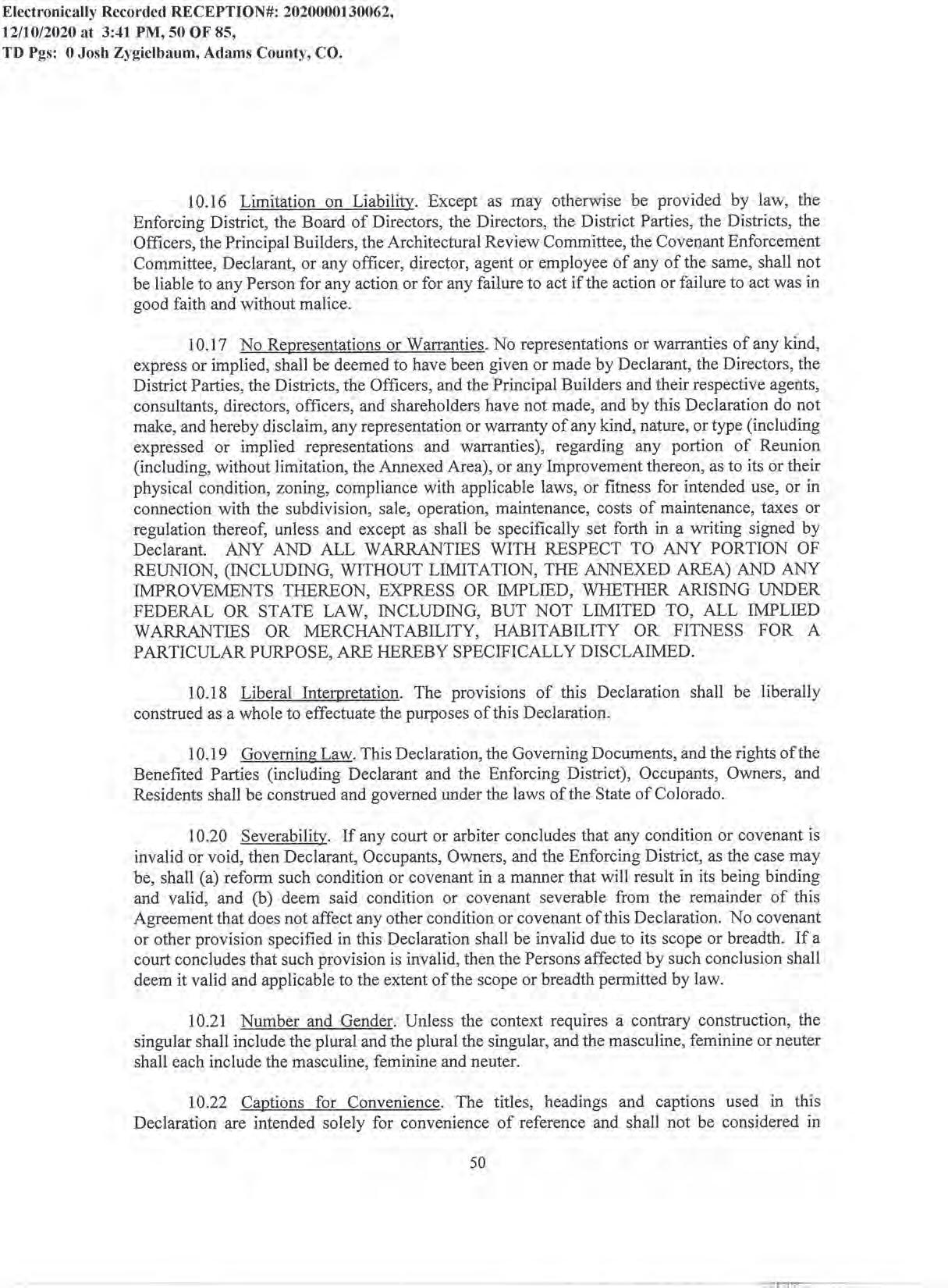 Electronically Recorded RECEPTION#: 2020000130062, 12/10/2020 at 3:41 PM, 50 OF 85, TD Pgs: 0 Josh Zygielbaum, Adams County, CO.

10.16 Limitation on Liability. Except as may otherwise be provided by law, the Enforcing District, the Board of Directors, the Directors, the District Parties, the Districts, the Officers, the Principal Builders, the Architectural Review Committee, the Covenant Enforcement Committee, Declarant, or any officer, director, agent or employee of any of the same, shall not be liable to any Person for any action or for any failure to act if the action or failure to act was in good faith and without malice.

10.17 No Representations or Warranties. No representations or warranties of any kind, express or implied, shall be deemed to have been given or made by Declarant, the Directors, the District Parties, the Districts, the Officers, and the Principal Builders and their respective agents, consultants, directors, officers, and shareholders have not made, and by this Declaration do not make, and hereby disclaim, any representation or warranty of any kind, nature, or type (including expressed or implied representations and warranties), regarding any portion of Reunion (including, without limitation, the Annexed Area), or any Improvement thereon, as to its or their physical condition, zoning, compliance with applicable laws, or fitness for intended use, or in connection with the subdivision, sale, operation, maintenance, costs of maintenance, taxes or regulation thereof, unless and except as shall be specifically set forth in a writing signed by Declarant. ANY AND ALL WARRANTIES WITH RESPECT TO ANY PORTION OF REUNION, (INCLUDING, WITHOUT LIMITATION, THE ANNEXED AREA) AND ANY IMPROVEMENTS THEREON, EXPRESS OR IMPLIED, WHETHER ARISING UNDER FEDERAL OR STATE LAW, INCLUDING, BUT NOT LIMITED TO, ALL IMPLIED WARRANTIES OR MERCHANTABILITY, HABITABILITY OR FITNESS FOR A PARTICULAR PURPOSE, ARE HEREBY SPECIFICALLY DISCLAIMED.

10.18 Liberal Interpretation. The provisions of this Declaration shall be liberally construed as a whole to effectuate the purposes of this Declaration.

10.19 Governing Law. This Declaration, the Governing Documents, and the rights of the Benefited Parties (including Declarant and the Enforcing District), Occupants, Owners, and Residents shall be construed and governed under the laws of the State of Colorado.

10.20 Severability. If any court or arbiter concludes that any condition or covenant is invalid or void, then Declarant, Occupants, Owners, and the Enforcing District, as the case may be, shall (a) reform such condition or covenant in a manner that will result in its being binding and valid, and (b) deem said condition or covenant severable from the remainder of this Agreement that does not affect any other condition or covenant of this Declaration. No covenant or other provision specified in this Declaration shall be invalid due to its scope or breadth. If a court concludes that such provision is invalid, then the Persons affected by such conclusion shall deem it valid and applicable to the extent of the scope or breadth permitted by law.

10.21 Number and Gender. Unless the context requires a contrary construction, the singular shall include the plural and the plural the singular, and the masculine, feminine or neuter shall each include the masculine, feminine and neuter.

10.22 Captions for Convenience. The titles, headings and captions used in this Declaration are intended solely for convenience of reference and shall not be considered in

50